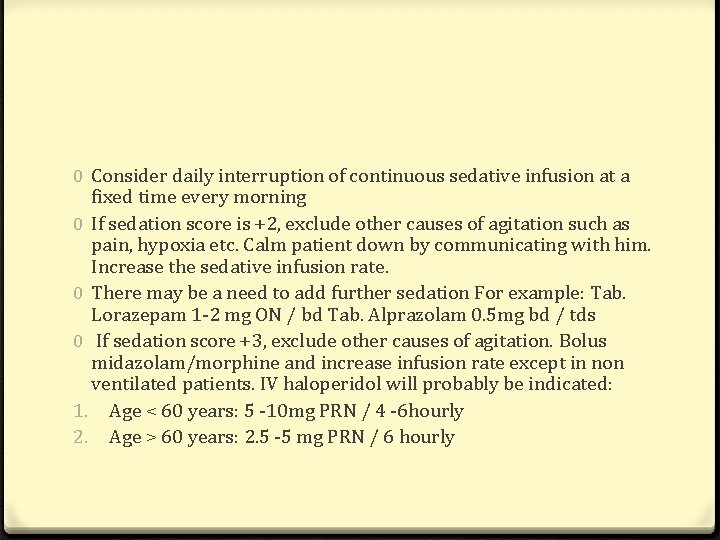 0 Consider daily interruption of continuous sedative infusion at a fixed time every morning

0 If sedation score is +2, exclude other causes of agitation such as pain, hypoxia etc. Calm patient down by communicating with him. Increase the sedative infusion rate.

0 There may be a need to add further sedation For example: Tab. Lorazepam 1-2 mg ON / bd Tab. Alprazolam 0.5mg bd / tds

0 If sedation score +3, exclude other causes of agitation. Bolus midazolam/morphine and increase infusion rate except in non ventilated patients. IV haloperidol will probably be indicated:

1. Age < 60 years: 5 -10mg PRN / 4 -6hourly
2. Age > 60 years: 2.5 -5 mg PRN / 6 hourly